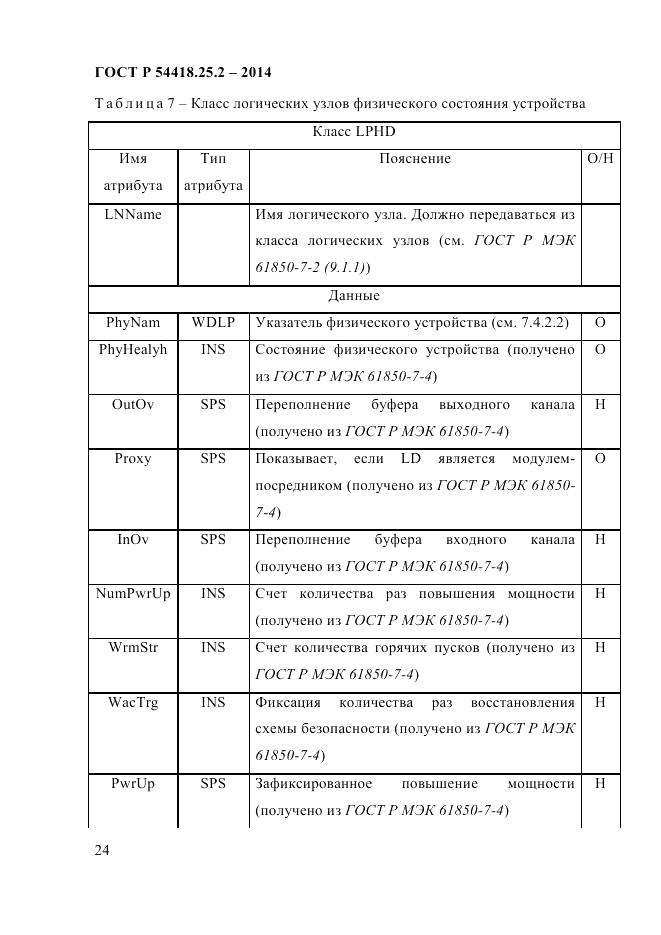 ГОСТ Р 54418.25.2 – 2014

Таблица 7 – Класс логических узлов физического состояния устройства

| Класс LPHD | | | |
|---|---|---|---|
| Имя атрибута | Тип атрибута | Пояснение | О/Н |
| LNName | | Имя логического узла. Должно передаваться из класса логических узлов (см. ГОСТ Р МЭК 61850-7-2 (9.1.1)) | |
| Данные | | | |
| PhyNam | WDLP | Указатель физического устройства (см. 7.4.2.2) | О |
| PhyHealyh | INS | Состояние физического устройства (получено из ГОСТ Р МЭК 61850-7-4) | О |
| OutOv | SPS | Переполнение буфера выходного канала (получено из ГОСТ Р МЭК 61850-7-4) | Н |
| Proxy | SPS | Показывает, если LD является модулем-посредником (получено из ГОСТ Р МЭК 61850-7-4) | О |
| InOv | SPS | Переполнение буфера входного канала (получено из ГОСТ Р МЭК 61850-7-4) | Н |
| NumPwrUp | INS | Счет количества раз повышения мощности (получено из ГОСТ Р МЭК 61850-7-4) | Н |
| WrmStr | INS | Счет количества горячих пусков (получено из ГОСТ Р МЭК 61850-7-4) | Н |
| WacTrg | INS | Фиксация количества раз восстановления схемы безопасности (получено из ГОСТ Р МЭК 61850-7-4) | Н |
| PwrUp | SPS | Зафиксированное повышение мощности (получено из ГОСТ Р МЭК 61850-7-4) | Н |

24